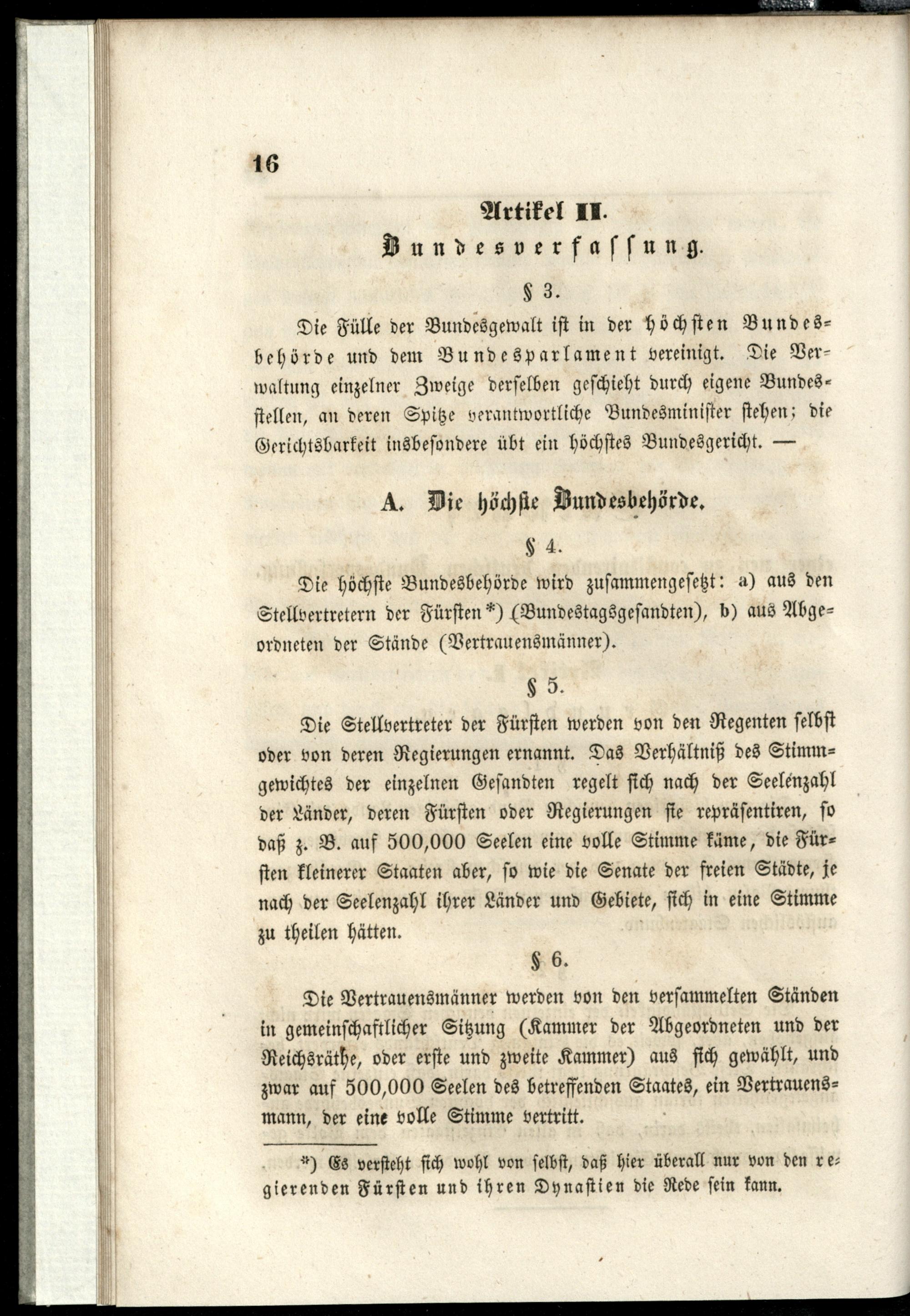 16

Artikel II.

Bundesverfassung.

§ 3.

Die Fülle der Bundesgewalt ist in der höchsten Bundesbehörde und dem Bundesparlament vereinigt. Die Verwaltung einzelner Zweige derselben geschieht durch eigene Bundesstellen, an deren Spitze verantwortliche Bundesminister stehen; die Gerichtsbarkeit insbesondere übt ein höchstes Bundesgericht. —

A. Die höchste Bundesbehörde.

§ 4.

Die höchste Bundesbehörde wird zusammengesetzt: a) aus den Stellvertretern der Fürsten*) (Bundestagsgesandten), b) aus Abgeordneten der Stände (Vertrauensmänner).

§ 5.

Die Stellvertreter der Fürsten werden von den Regenten selbst oder von deren Regierungen ernannt. Das Verhältniß des Stimmgewichtes der einzelnen Gesandten regelt sich nach der Seelenzahl der Länder, deren Fürsten oder Regierungen sie repräsentiren, so daß z. B. auf 500,000 Seelen eine volle Stimme käme, die Fürsten kleinerer Staaten aber, so wie die Senate der freien Städte, je nach der Seelenzahl ihrer Länder und Gebiete, sich in eine Stimme zu theilen hätten.

§ 6.

Die Vertrauensmänner werden von den versammelten Ständen in gemeinschaftlicher Sitzung (Kammer der Abgeordneten und der Reichsräthe, oder erste und zweite Kammer) aus sich gewählt, und zwar auf 500,000 Seelen des betreffenden Staates, ein Vertrauensmann, der eine volle Stimme vertritt.

*) Es versteht sich wohl von selbst, daß hier überall nur von den regierenden Fürsten und ihren Dynastien die Rede sein kann.